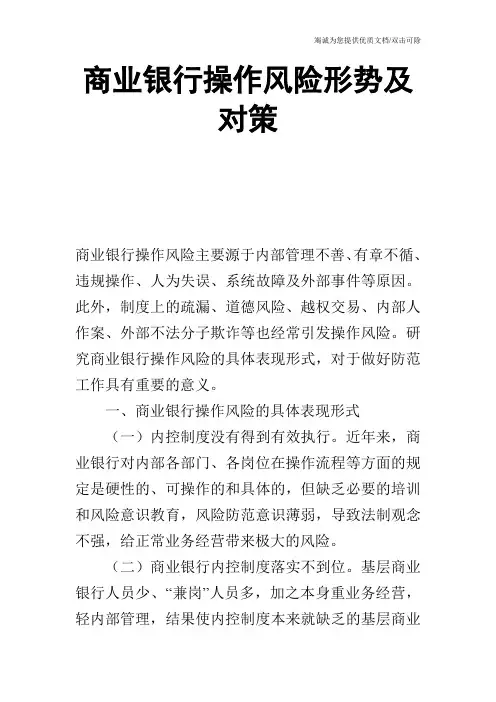 竭诚为您提供优质文档/双击可除

商业银行操作风险形势及对策

商业银行操作风险主要源于内部管理不善、有章不循、违规操作、人为失误、系统故障及外部事件等原因。此外，制度上的疏漏、道德风险、越权交易、内部人作案、外部不法分子欺诈等也经常引发操作风险。研究商业银行操作风险的具体表现形式，对于做好防范工作具有重要的意义。

一、商业银行操作风险的具体表现形式

（一）内控制度没有得到有效执行。近年来，商业银行对内部各部门、各岗位在操作流程等方面的规定是硬性的、可操作的和具体的，但缺乏必要的培训和风险意识教育，风险防范意识薄弱，导致法制观念不强，给正常业务经营带来极大的风险。

（二）商业银行内控制度落实不到位。基层商业银行人员少、“兼岗”人员多，加之本身重业务经营，轻内部管理，结果使内控制度本来就缺乏的基层商业